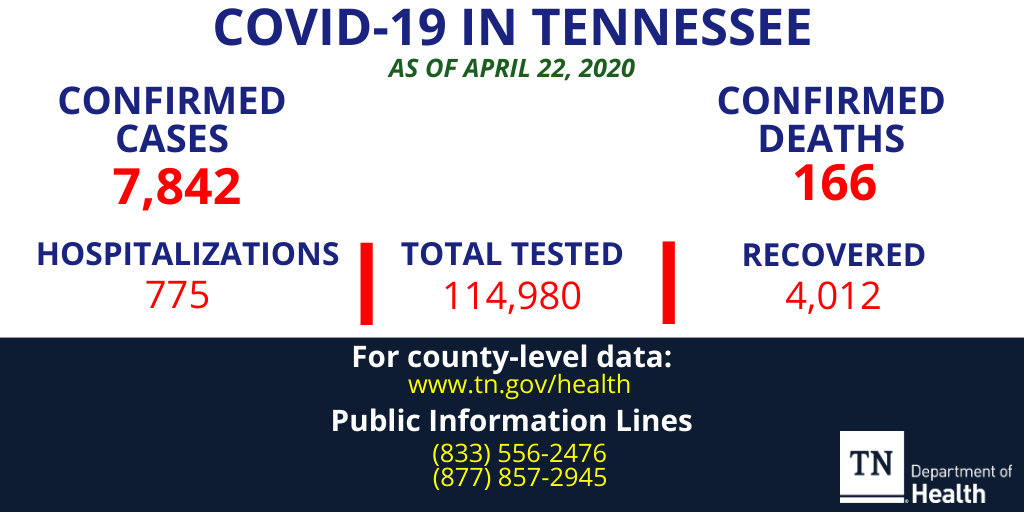 COVID-19 IN TENNESSEE
AS OF APRIL 22, 2020

CONFIRMED CASES
7,842

CONFIRMED DEATHS
166

HOSPITALIZATIONS
775

TOTAL TESTED
114,980

RECOVERED
4,012

For county-level data:
www.tn.gov/health

Public Information Lines
(833) 556-2476
(877) 857-2945

TN Department of Health